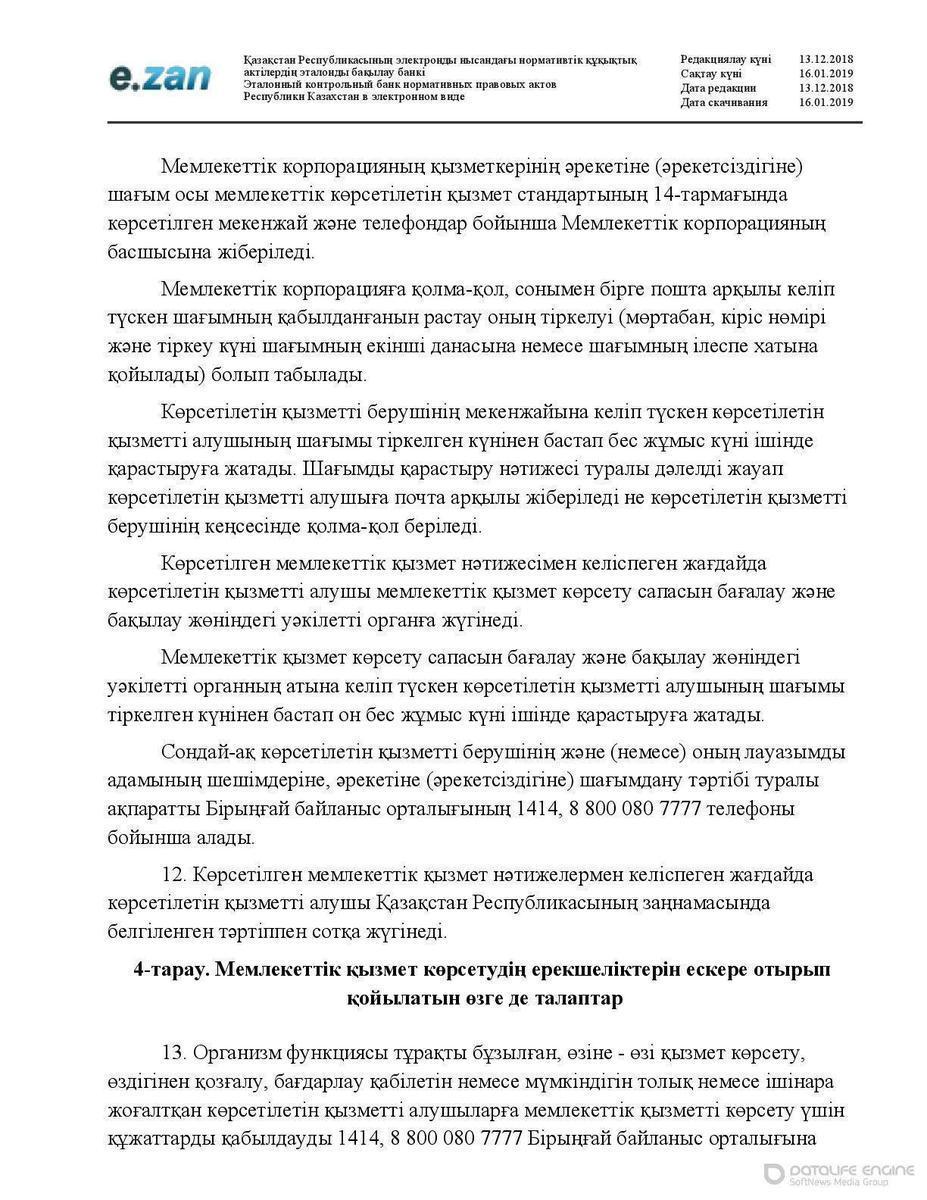 e.zan

Қазақстан Республикасының электронды нысандағы нормативтік құқықтық актілердің эталонды бақылау банкі
Эталонный контрольный банк нормативных правовых актов Республики Казахстан в электронном виде

| Редакциялау күні | 13.12.2018 |
|---|---|
| Сақтау күні | 16.01.2019 |
| Дата редакции | 13.12.2018 |
| Дата скачивания | 16.01.2019 |

Мемлекеттік корпорацияның қызметкерінің әрекетіне (әрекетсіздігіне) шағым осы мемлекеттік көрсетілетін қызмет стандартының 14-тармағында көрсетілген мекенжай және телефондар бойынша Мемлекеттік корпорацияның басшысына жіберіледі.

Мемлекеттік корпорацияға қолма-қол, сонымен бірге пошта арқылы келіп түскен шағымның қабылданғанын растау оның тіркелуі (мөртабан, кіріс нөмірі және тіркеу күні шағымның екінші данасына немесе шағымның ілеспе хатына қойылады) болып табылады.

Көрсетілетін қызметті берушінің мекенжайына келіп түскен көрсетілетін қызметті алушының шағымы тіркелген күнінен бастап бес жұмыс күні ішінде қарастыруға жатады. Шағымды қарастыру нәтижесі туралы дәлелді жауап көрсетілетін қызметті алушыға почта арқылы жіберіледі не көрсетілетін қызметті берушінің кеңсесінде қолма-қол беріледі.

Көрсетілген мемлекеттік қызмет нәтижесімен келіспеген жағдайда көрсетілетін қызметті алушы мемлекеттік қызмет көрсету сапасын бағалау және бақылау жөніндегі уәкілетті органға жүгінеді.

Мемлекеттік қызмет көрсету сапасын бағалау және бақылау жөніндегі уәкілетті органның атына келіп түскен көрсетілетін қызметті алушының шағымы тіркелген күнінен бастап он бес жұмыс күні ішінде қарастыруға жатады.

Сондай-ақ көрсетілетін қызметті берушінің және (немесе) оның лауазымды адамының шешімдеріне, әрекетіне (әрекетсіздігіне) шағымдану тәртібі туралы ақпаратты Бірыңғай байланыс орталығының 1414, 8 800 080 7777 телефоны бойынша алады.

12. Көрсетілген мемлекеттік қызмет нәтижелермен келіспеген жағдайда көрсетілетін қызметті алушы Қазақстан Республикасының заңнамасында белгіленген тәртіппен сотқа жүгінеді.

4-тарау. Мемлекеттік қызмет көрсетудің ерекшеліктерін ескере отырып қойылатын өзге де талаптар

13. Организм функциясы тұрақты бұзылған, өзіне - өзі қызмет көрсету, өздігінен қозғалу, бағдарлау қабілетін немесе мүмкіндігін толық немесе ішінара жоғалтқан көрсетілетін қызметті алушыларға мемлекеттік қызметті көрсету үшін құжаттарды қабылдауды 1414, 8 800 080 7777 Бірыңғай байланыс орталығына

DATALIFE ENGINE
SoftNews Media Group